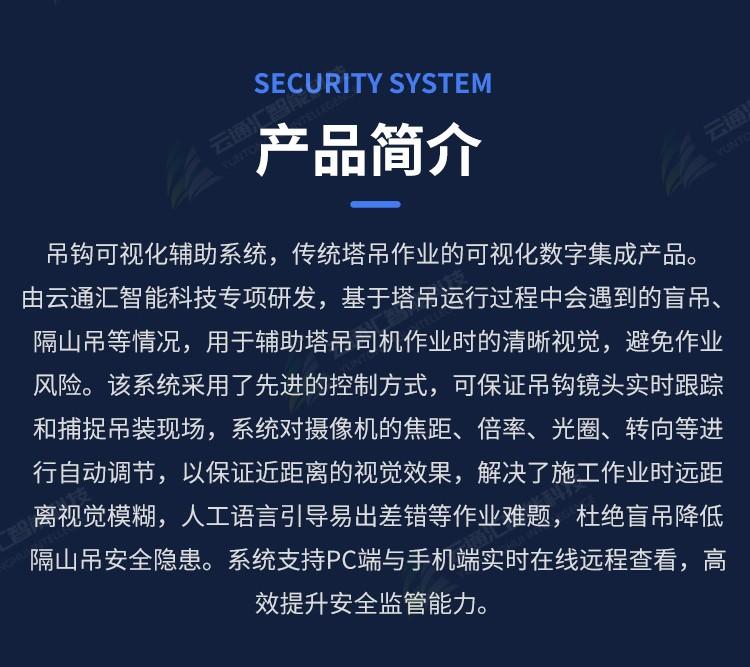 SECURITY SYSTEM

产品简介

吊钩可视化辅助系统，传统塔吊作业的可视化数字集成产品。由云通汇智能科技专项研发，基于塔吊运行过程中会遇到的盲吊、隔山吊等情况，用于辅助塔吊司机作业时的清晰视觉，避免作业风险。该系统采用了先进的控制方式，可保证吊钩镜头实时跟踪和捕捉吊装现场，系统对摄像机的焦距、倍率、光圈、转向等进行自动调节，以保证近距离的视觉效果，解决了施工作业时远距离视觉模糊，人工语言引导易出差错等作业难题，杜绝盲吊降低隔山吊安全隐患。系统支持PC端与手机端实时在线远程查看，高效提升安全监管能力。